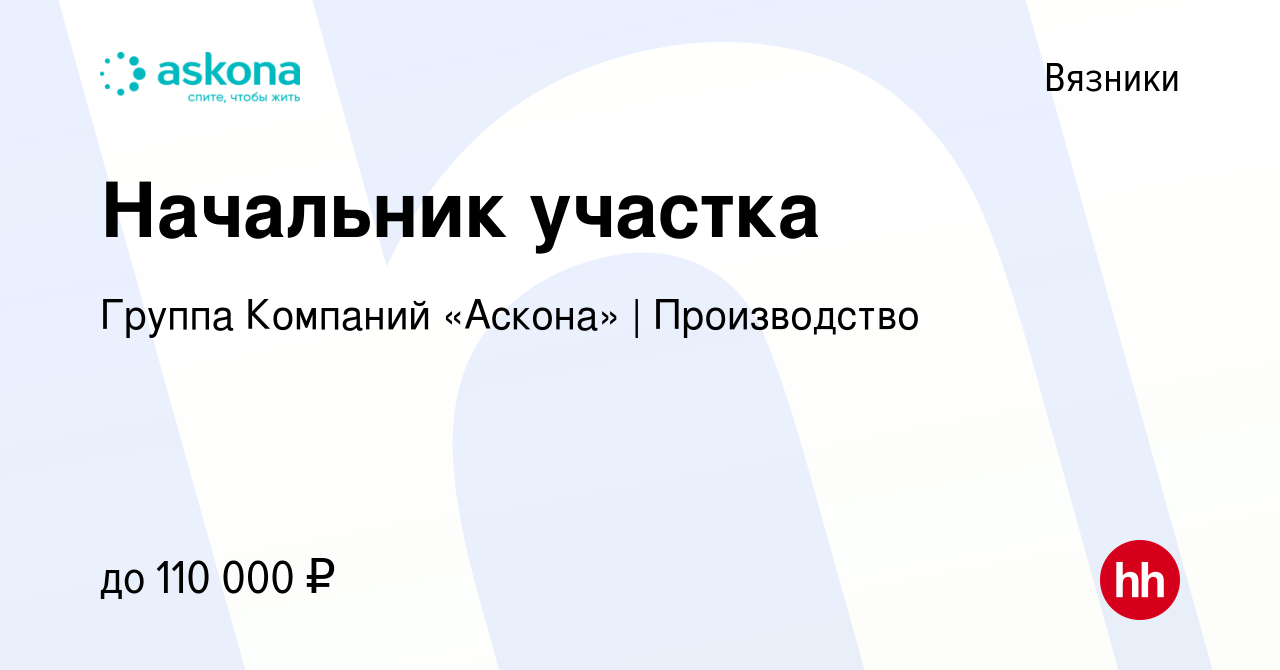 askona
спите, чтобы жить

Вязники

Начальник участка

Группа Компаний «Аскона» | Производство

до 110 000 ₽

hh